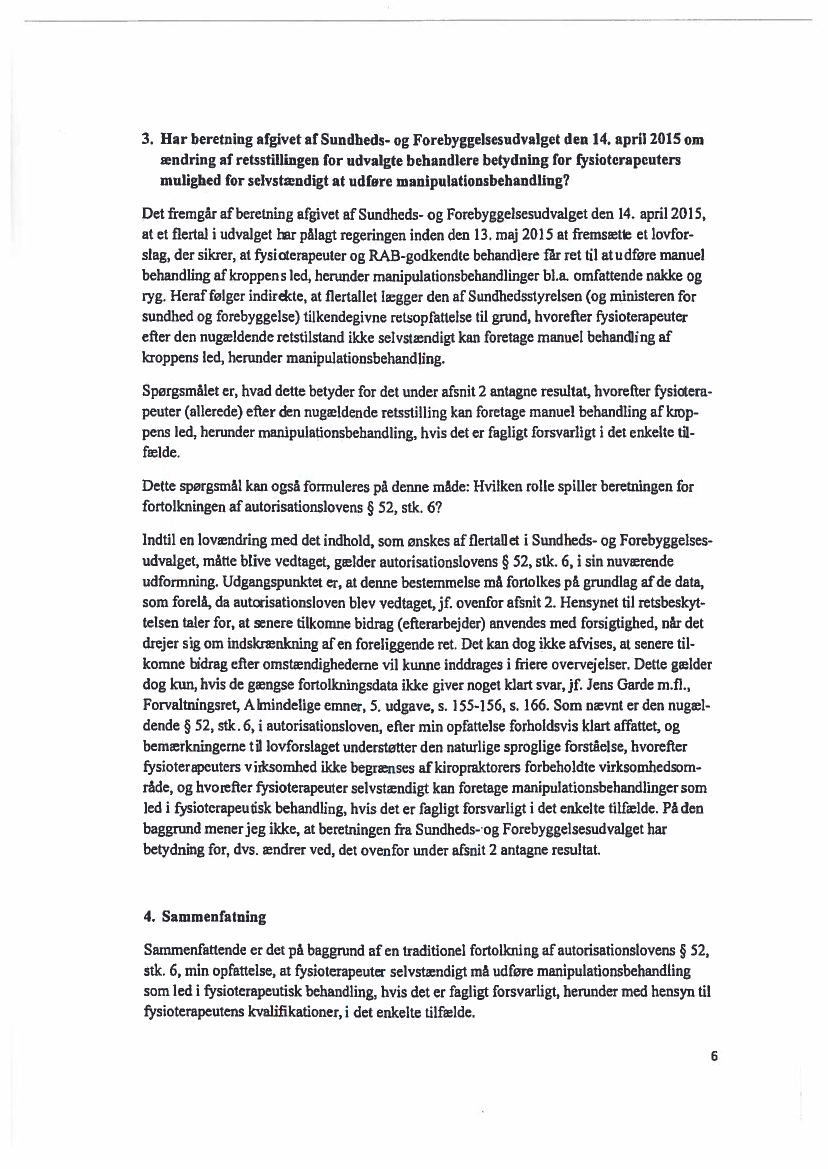 3. Har beretning afgivet af Sundheds- og Forebyggelsesudvalget den 14. april 2015 om ændring af retsstillingen for udvalgte behandlere betydning for fysioterapeuters mulighed for selvstændigt at udføre manipulationsbehandling?

Det fremgår af beretning afgivet af Sundheds- og Forebyggelsesudvalget den 14. april 2015, at et flertal i udvalget har pålagt regeringen inden den 13. maj 2015 at fremsætte et lovforslag, der sikrer, at fysioterapeuter og RAB-godkendte behandlere får ret til at udføre manuel behandling af kroppens led, herunder manipulationsbehandlinger bl.a. omfattende nakke og ryg. Heraf følger indirekte, at flertallet lægger den af Sundhedsstyrelsen (og ministeren for sundhed og forebyggelse) tilkendegivne retsopfattelse til grund, hvorefter fysioterapeuter efter den nugældende retstilstand ikke selvstændigt kan foretage manuel behandling af kroppens led, herunder manipulationsbehandling.

Spørgsmålet er, hvad dette betyder for det under afsnit 2 antagne resultat, hvorefter fysioterapeuter (allerede) efter den nugældende retsstilling kan foretage manuel behandling af kroppens led, herunder manipulationsbehandling, hvis det er fagligt forsvarligt i det enkelte tilfælde.

Dette spørgsmål kan også formuleres på denne måde: Hvilken rolle spiller beretningen for fortolkningen af autorisationslovens § 52, stk. 6?

Indtil en lovændring med det indhold, som ønskes af flertallet i Sundheds- og Forebyggelsesudvalget, måtte blive vedtaget, gælder autorisationslovens § 52, stk. 6, i sin nuværende udformning. Udgangspunktet er, at denne bestemmelse må fortolkes på grundlag af de data, som forelå, da autorisationsloven blev vedtaget, jf. ovenfor afsnit 2. Hensynet til retsbeskyttelsen taler for, at senere tilkomne bidrag (efterarbejder) anvendes med forsigtighed, når det drejer sig om indskrænkning af en foreliggende ret. Det kan dog ikke afvises, at senere tilkomne bidrag efter omstændighederne vil kunne inddrages i friere overvejelser. Dette gælder dog kun, hvis de gængse fortolkningsdata ikke giver noget klart svar, jf. Jens Garde m.fl., Forvaltningsret, Almindelige emner, 5. udgave, s. 155-156, s. 166. Som nævnt er den nugældende § 52, stk. 6, i autorisationsloven, efter min opfattelse forholdsvis klart affattet, og bemærkningerne til lovforslaget understøtter den naturlige sproglige forståelse, hvorefter fysioterapeuters virksomhed ikke begrænses af kiropraktorers forbeholdte virksomhedsområde, og hvorefter fysioterapeuter selvstændigt kan foretage manipulationsbehandlinger som led i fysioterapeutisk behandling, hvis det er fagligt forsvarligt i det enkelte tilfælde. På den baggrund mener jeg ikke, at beretningen fra Sundheds- og Forebyggelsesudvalget har betydning for, dvs. ændrer ved, det ovenfor under afsnit 2 antagne resultat.

4. Sammenfatning

Sammenfattende er det på baggrund af en traditionel fortolkning af autorisationslovens § 52, stk. 6, min opfattelse, at fysioterapeuter selvstændigt må udføre manipulationsbehandling som led i fysioterapeutisk behandling, hvis det er fagligt forsvarligt, herunder med hensyn til fysioterapeutens kvalifikationer, i det enkelte tilfælde.

6